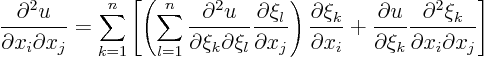 $\frac{\partial^2 u}{\partial x_i \partial x_j} = \sum_{k=1}^{n} \left[ \left( \sum_{l=1}^{n} \frac{\partial^2 u}{\partial \xi_k \partial \xi_l} \frac{\partial \xi_l}{\partial x_j} \right) \frac{\partial \xi_k}{\partial x_i} + \frac{\partial u}{\partial \xi_k} \frac{\partial^2 \xi_k}{\partial x_i \partial x_j} \right]$